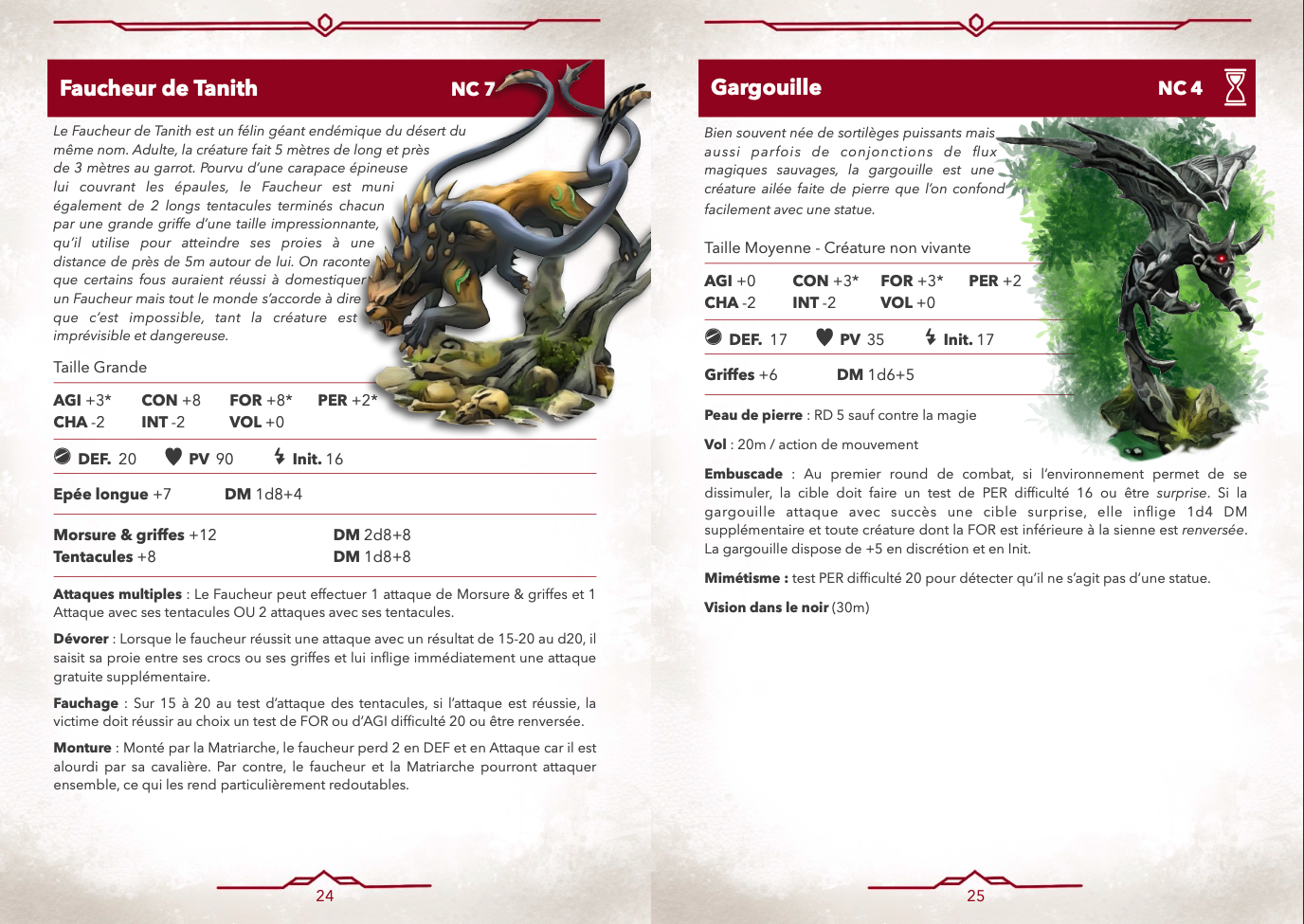 Faucheur de Tanith NC 7

Le Faucheur de Tanith est un félin géant endémique du désert du même nom. Adulte, la créature fait 5 mètres de long et près de 3 mètres au garrot. Pourvu d'une carapace épineuse lui couvrant les épaules, le Faucheur est muni également de 2 longs tentacules terminés chacun par une grande griffe d'une taille impressionnante, qu'il utilise pour atteindre ses proies à une distance de près de 5m autour de lui. On raconte que certains fous auraient réussi à domestiquer un Faucheur mais tout le monde s'accorde à dire que c'est impossible, tant la créature est imprévisible et dangereuse.

Taille Grande

AGI +3* CON +8 FOR +8* PER +2*
CHA -2 INT -2 VOL +0

DEF. 20 PV 90 Init. 16

Epée longue +7 DM 1d8+4

Morsure & griffes +12 DM 2d8+8
Tentacules +8 DM 1d8+8

Attaques multiples : Le Faucheur peut effectuer 1 attaque de Morsure & griffes et 1 Attaque avec ses tentacules OU 2 attaques avec ses tentacules.

Dévorer : Lorsque le faucheur réussit une attaque avec un résultat de 15-20 au d20, il saisit sa proie entre ses crocs ou ses griffes et lui inflige immédiatement une attaque gratuite supplémentaire.

Fauchage : Sur 15 à 20 au test d'attaque des tentacules, si l'attaque est réussie, la victime doit réussir au choix un test de FOR ou d'AGI difficulté 20 ou être renversée.

Monture : Monté par la Matriarche, le faucheur perd 2 en DEF et en Attaque car il est alourdi par sa cavalière. Par contre, le faucheur et la Matriarche pourront attaquer ensemble, ce qui les rend particulièrement redoutables.

24

Gargouille NC 4

Bien souvent née de sortilèges puissants mais aussi parfois de conjonctions de flux magiques sauvages, la gargouille est une créature ailée faite de pierre que l'on confond facilement avec une statue.

Taille Moyenne - Créature non vivante

AGI +0 CON +3* FOR +3* PER +2
CHA -2 INT -2 VOL +0

DEF. 17 PV 35 Init. 17

Griffes +6 DM 1d6+5

Peau de pierre : RD 5 sauf contre la magie

Vol : 20m / action de mouvement

Embuscade : Au premier round de combat, si l'environnement permet de se dissimuler, la cible doit faire un test de PER difficulté 16 ou être surprise. Si la gargouille attaque avec succès une cible surprise, elle inflige 1d4 DM supplémentaire et toute créature dont la FOR est inférieure à la sienne est renversée. La gargouille dispose de +5 en discrétion et en Init.

Mimétisme : test PER difficulté 20 pour détecter qu'il ne s'agit pas d'une statue.

Vision dans le noir (30m)

25